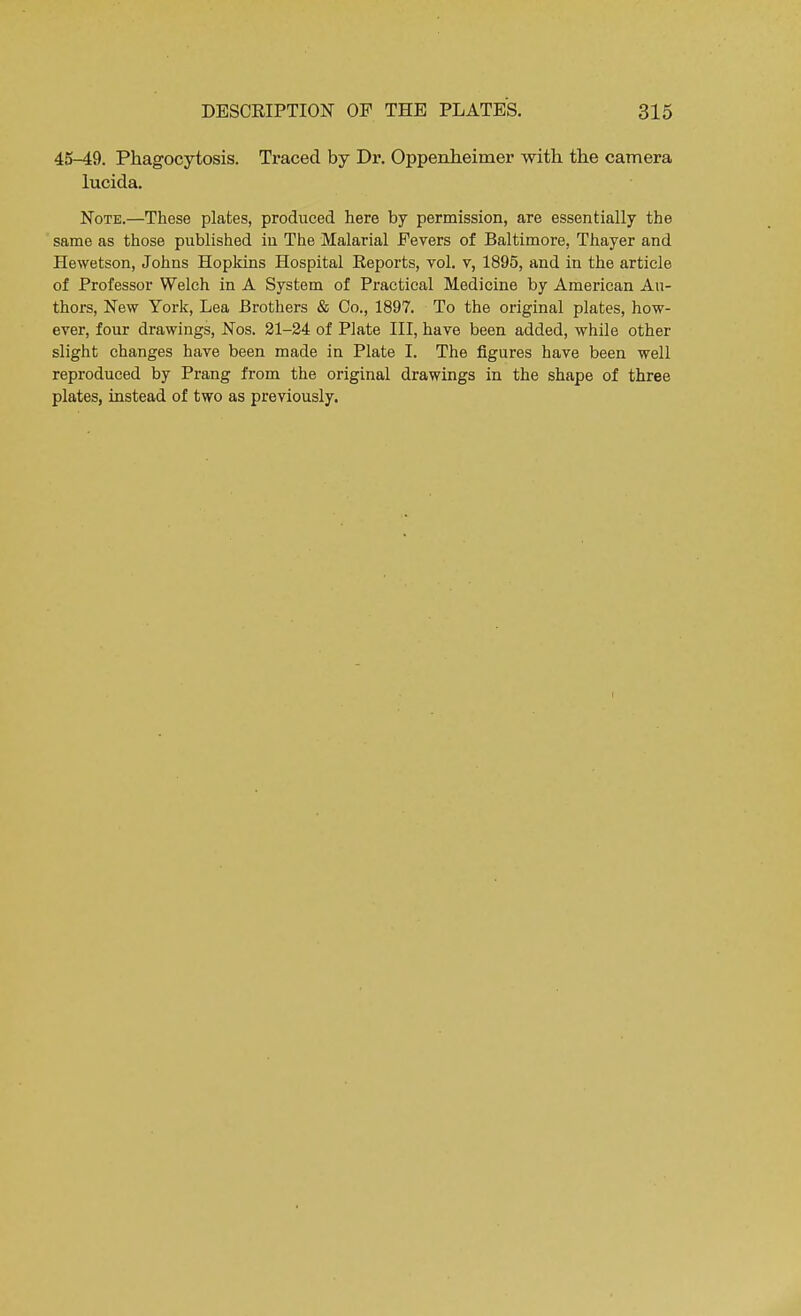 DESCRIPTION OF THE PLATES. 315

45–49. Phagocytosis. Traced by Dr. Oppenheimer with the camera lucida.

Note.—These plates, produced here by permission, are essentially the same as those published in The Malarial Fevers of Baltimore, Thayer and Hewetson, Johns Hopkins Hospital Reports, vol. v, 1895, and in the article of Professor Welch in A System of Practical Medicine by American Authors, New York, Lea Brothers & Co., 1897. To the original plates, however, four drawings, Nos. 21–24 of Plate III, have been added, while other slight changes have been made in Plate I. The figures have been well reproduced by Prang from the original drawings in the shape of three plates, instead of two as previously.